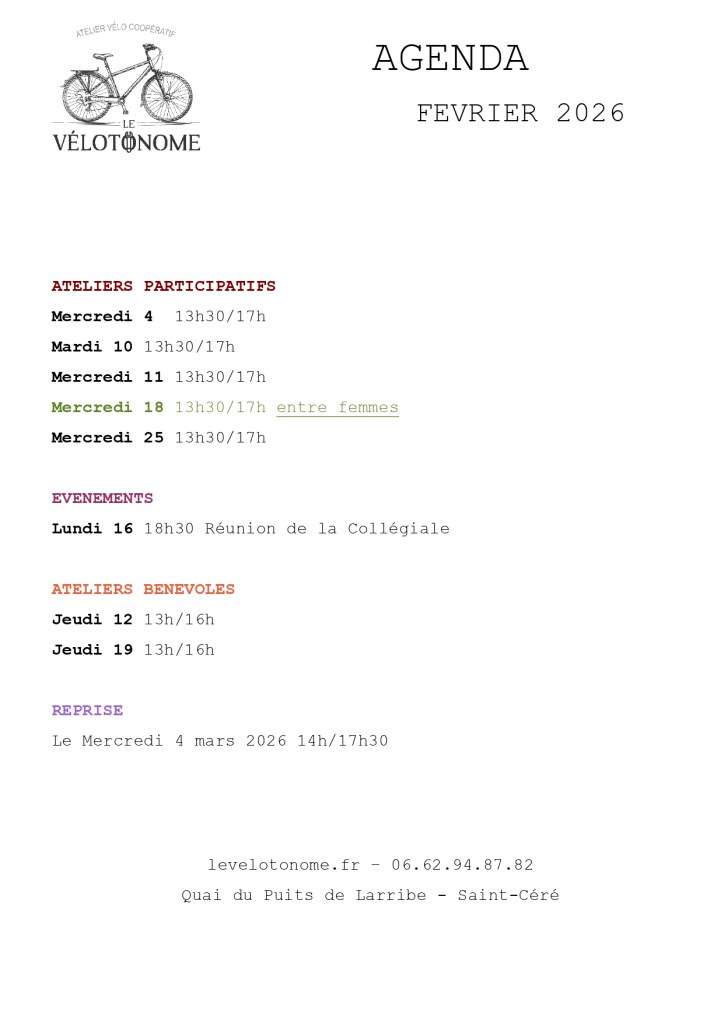 ATELIER VÉLO COOPÉRATIF
LE
VÉLOTONOME

AGENDA

FEVRIER 2026

ATELIERS PARTICIPATIFS
Mercredi 4 13h30/17h
Mardi 10 13h30/17h
Mercredi 11 13h30/17h
Mercredi 18 13h30/17h entre femmes
Mercredi 25 13h30/17h

EVENEMENTS
Lundi 16 18h30 Réunion de la Collégiale

ATELIERS BENEVOLES
Jeudi 12 13h/16h
Jeudi 19 13h/16h

REPRISE
Le Mercredi 4 mars 2026 14h/17h30

levelotonome.fr – 06.62.94.87.82
Quai du Puits de Larribe - Saint-Céré